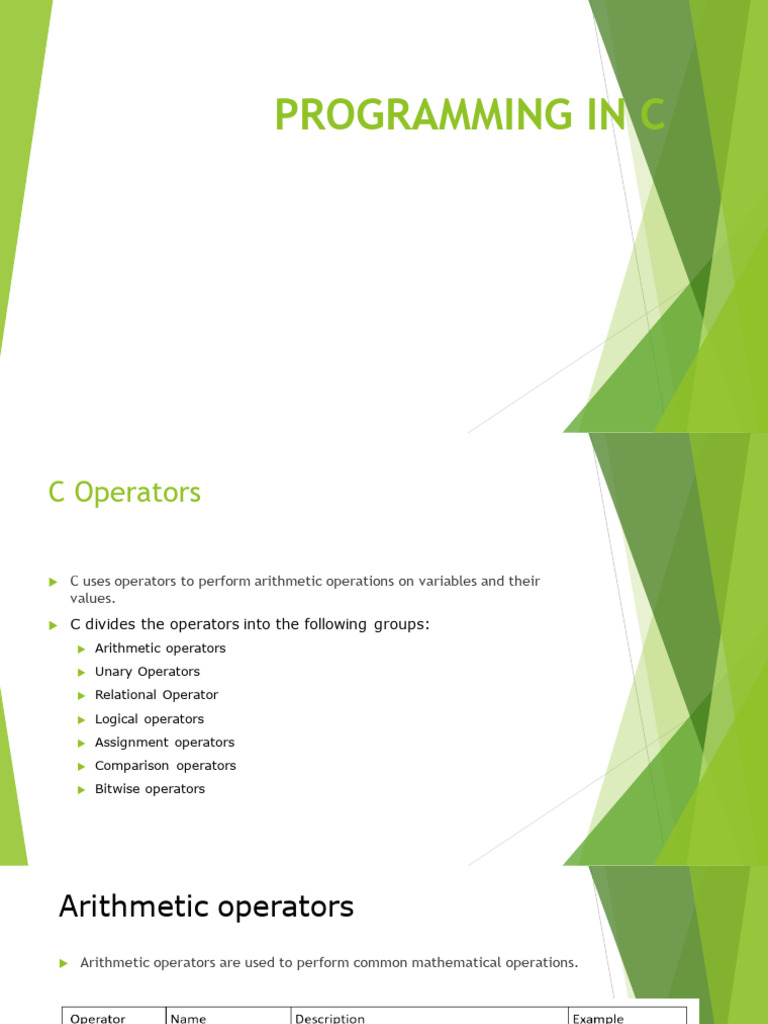 PROGRAMMING IN C

C Operators

▶ C uses operators to perform arithmetic operations on variables and their values.

▶ C divides the operators into the following groups:

▶ Arithmetic operators

▶ Unary Operators

▶ Relational Operator

▶ Logical operators

▶ Assignment operators

▶ Comparison operators

▶ Bitwise operators

Arithmetic operators

▶ Arithmetic operators are used to perform common mathematical operations.

| Operator | Name | Description | Example |
|---|---|---|---|